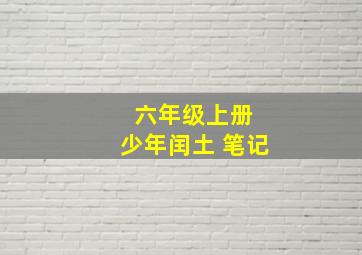 六年级上册
少年闰土 笔记